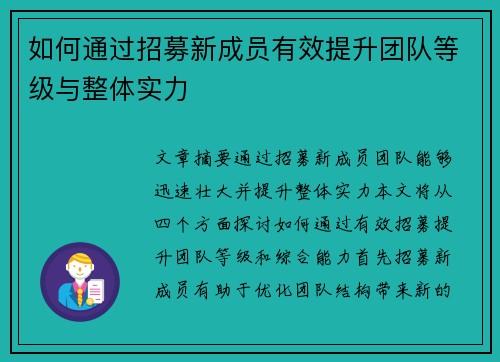 如何通过招募新成员有效提升团队等级与整体实力

文章摘要通过招募新成员团队能够迅速壮大并提升整体实力本文将从四个方面探讨如何通过有效招募提升团队等级和综合能力首先招募新成员有助于优化团队结构带来新的